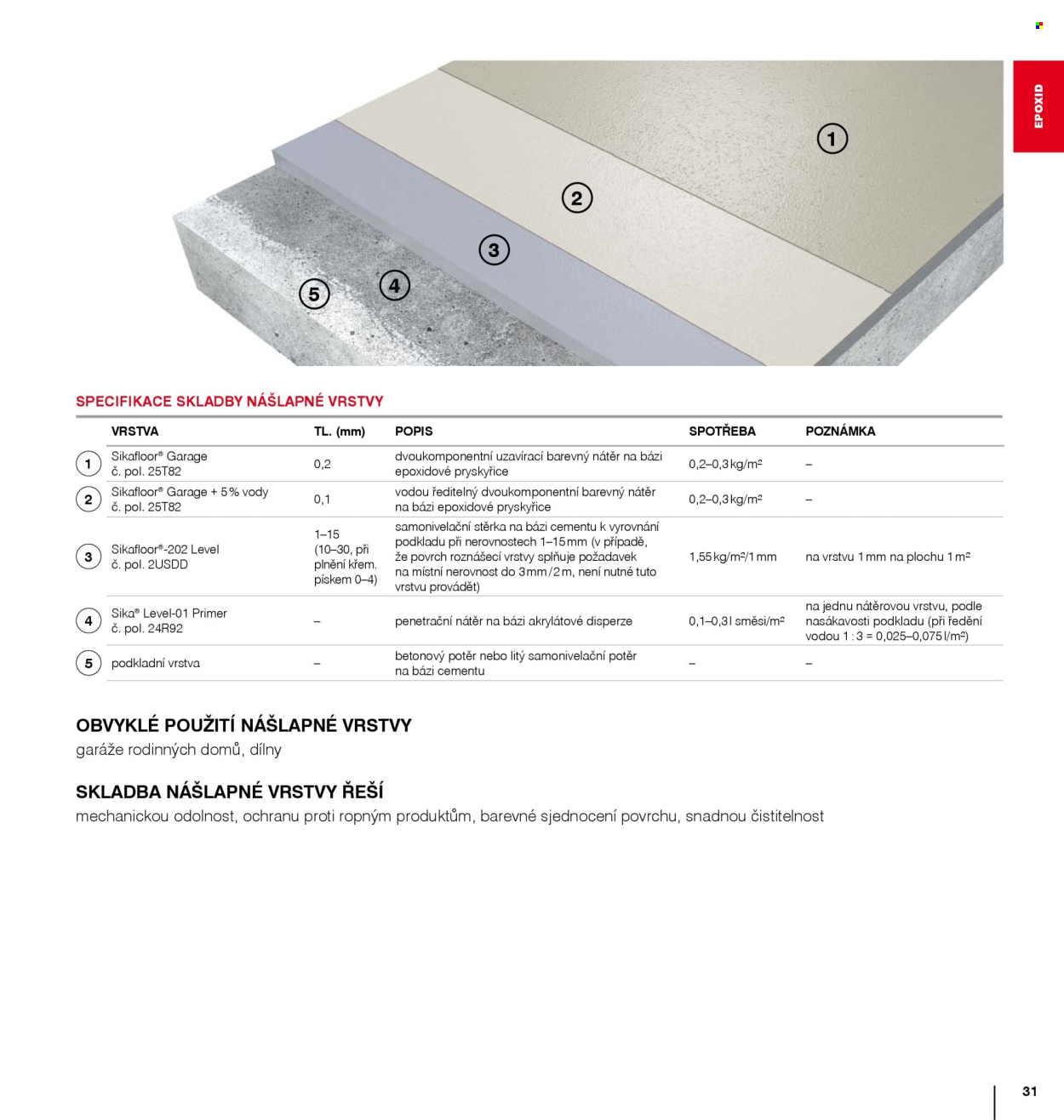 EPOXID

1
2
3
4
5

SPECIFIKACE SKLADBY NÁŠLAPNÉ VRSTVY

| | VRSTVA | TL. (mm) | POPIS | SPOTŘEBA | POZNÁMKA |
|---|---|---|---|---|---|
| 1 | Sikafloor® Garage č. pol. 25T82 | 0,2 | dvoukomponentní uzavírací barevný nátěr na bázi epoxidové pryskyřice | 0,2–0,3 kg/m² | – |
| 2 | Sikafloor® Garage + 5 % vody č. pol. 25T82 | 0,1 | vodou ředitelný dvoukomponentní barevný nátěr na bázi epoxidové pryskyřice | 0,2–0,3 kg/m² | – |
| 3 | Sikafloor®-202 Level č. pol. 2USDD | 1–15 (10–30, při plnění křem. pískem 0–4) | samonivelační stěrka na bázi cementu k vyrovnání podkladu při nerovnostech 1–15 mm (v případě, že povrch roznášecí vrstvy splňuje požadavek na místní nerovnost do 3 mm / 2 m, není nutné tuto vrstvu provádět) | 1,55 kg/m²/1 mm | na vrstvu 1 mm na plochu 1 m² |
| 4 | Sika® Level-01 Primer č. pol. 24R92 | – | penetrační nátěr na bázi akrylátové disperze | 0,1–0,3 l směsi/m² | na jednu nátěrovou vrstvu, podle nasákavosti podkladu (při ředění vodou 1 : 3 = 0,025–0,075 l/m²) |
| 5 | podkladní vrstva | – | betonový potěr nebo litý samonivelační potěr na bázi cementu | – | – |

OBVYKLÉ POUŽITÍ NÁŠLAPNÉ VRSTVY
garáže rodinných domů, dílny

SKLADBA NÁŠLAPNÉ VRSTVY ŘEŠÍ
mechanickou odolnost, ochranu proti ropným produktům, barevné sjednocení povrchu, snadnou čistitelnost

31